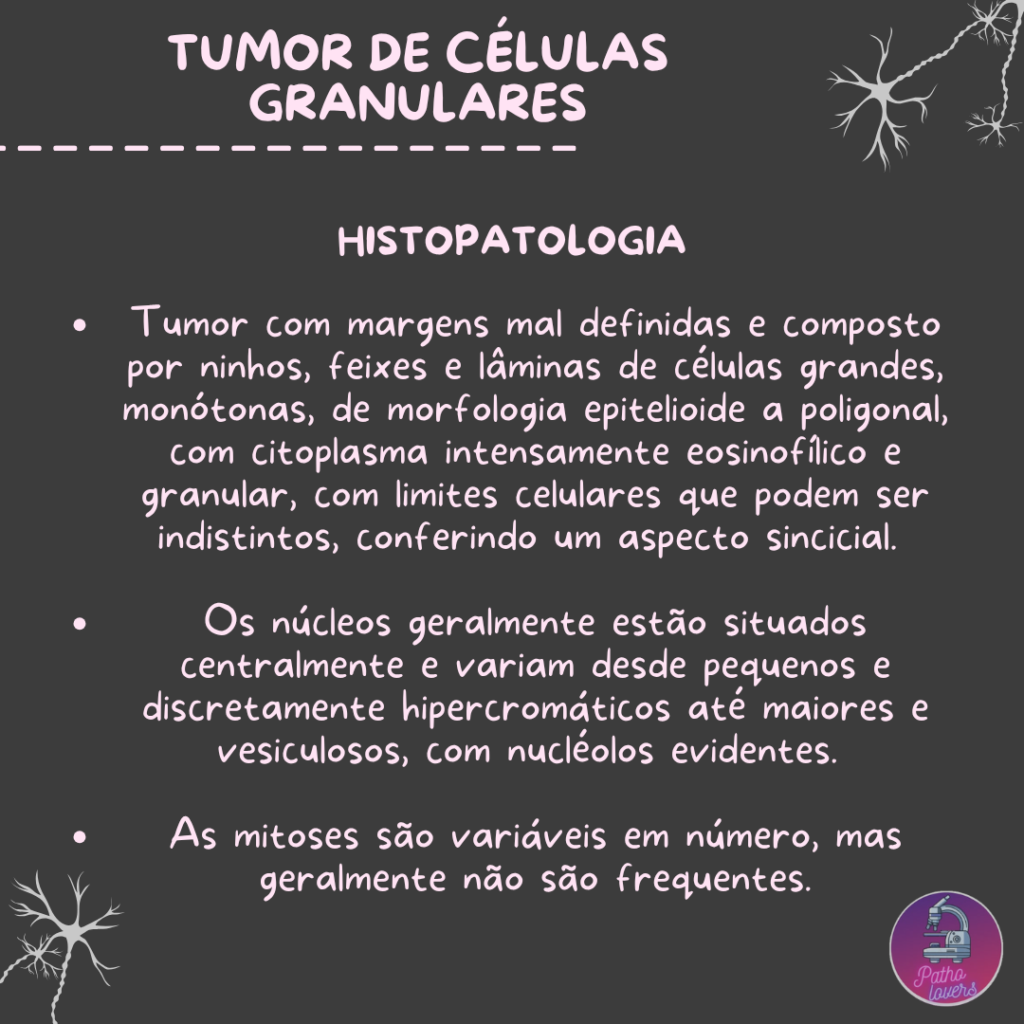 TUMOR DE CÉLULAS GRANULARES

HISTOPATOLOGIA

• Tumor com margens mal definidas e composto por ninhos, feixes e lâminas de células grandes, monótonas, de morfologia epitelioide a poligonal, com citoplasma intensamente eosinofílico e granular, com limites celulares que podem ser indistintos, conferindo um aspecto sincicial.

• Os núcleos geralmente estão situados centralmente e variam desde pequenos e discretamente hipercromáticos até maiores e vesiculosos, com nucléolos evidentes.

• As mitoses são variáveis em número, mas geralmente não são frequentes.

Patho lovers